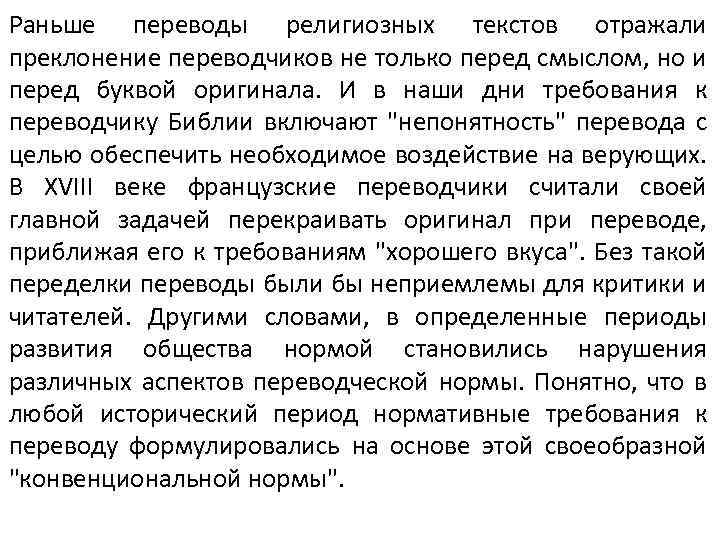 Раньше переводы религиозных текстов отражали преклонение переводчиков не только перед смыслом, но и перед буквой оригинала. И в наши дни требования к переводчику Библии включают "непонятность" перевода с целью обеспечить необходимое воздействие на верующих. В XVIII веке французские переводчики считали своей главной задачей перекраивать оригинал при переводе, приближая его к требованиям "хорошего вкуса". Без такой переделки переводы были бы неприемлемы для критики и читателей. Другими словами, в определенные периоды развития общества нормой становились нарушения различных аспектов переводческой нормы. Понятно, что в любой исторический период нормативные требования к переводу формулировались на основе этой своеобразной "конвенциональной нормы".